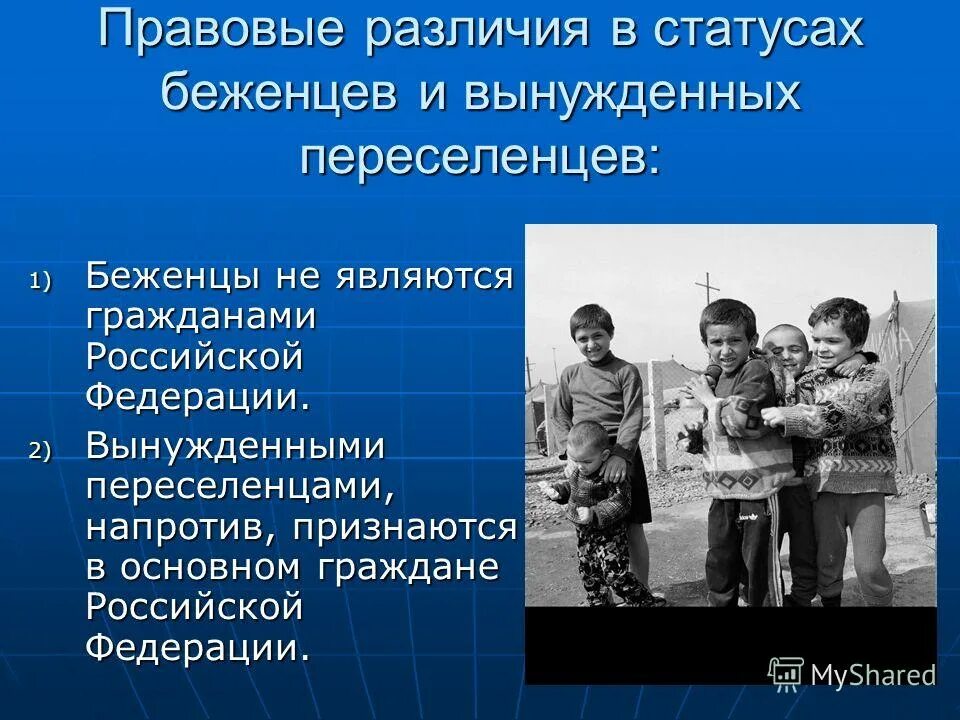 Правовые различия в статусах беженцев и вынужденных переселенцев:

1) Беженцы не являются гражданами Российской Федерации.

2) Вынужденными переселенцами, напротив, признаются в основном граждане Российской Федерации.

MyShared